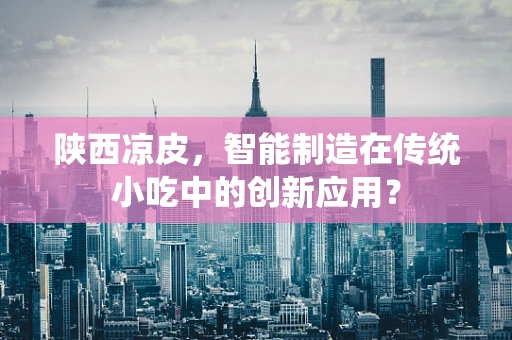 陕西凉皮，智能制造在传统小吃中的创新应用？